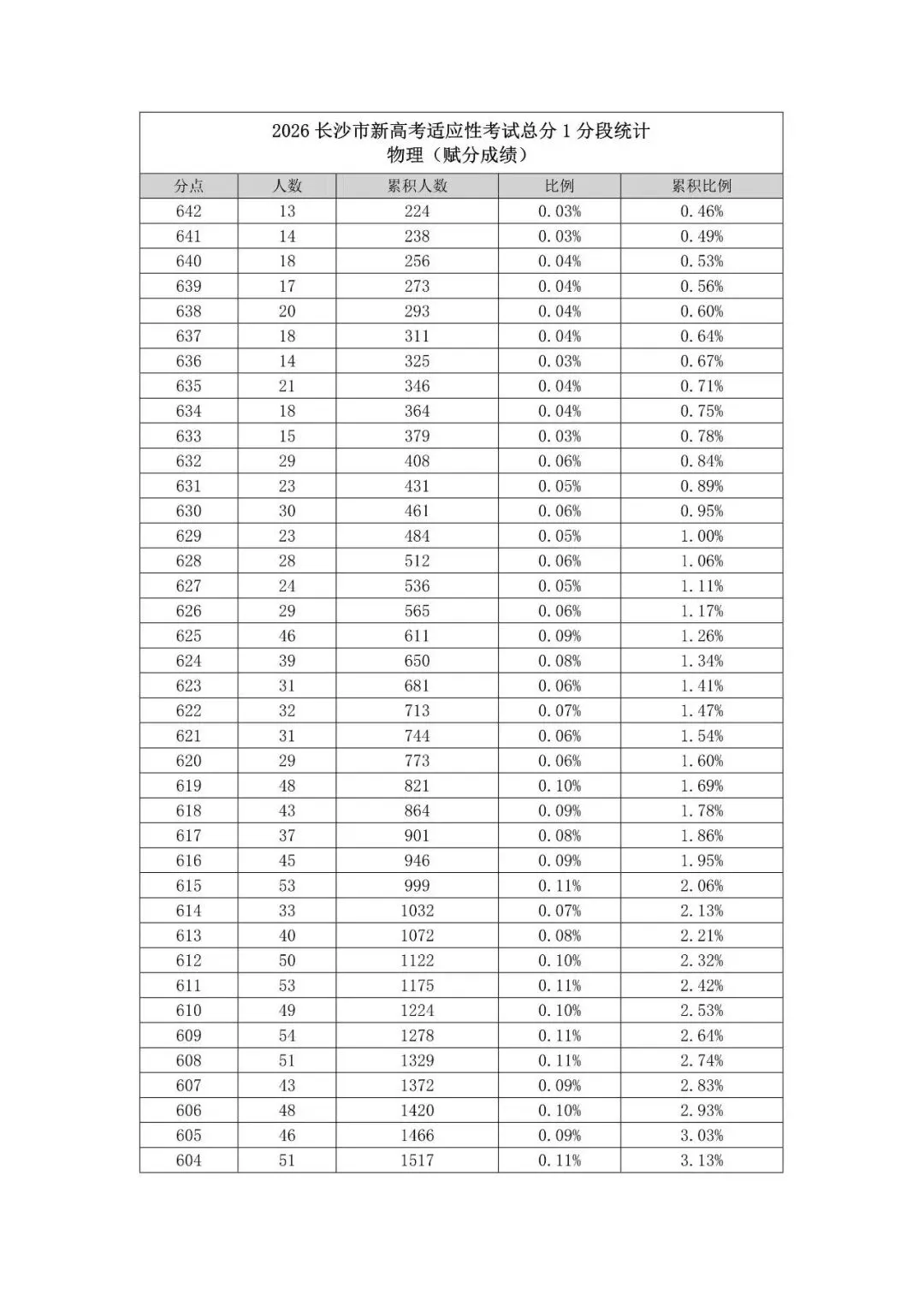 2026 长沙市新高考适应性考试总分 1 分段统计
物理（赋分成绩）

| 分点 | 人数 | 累积人数 | 比例 | 累积比例 |
|---|---|---|---|---|
| 642 | 13 | 224 | 0.03% | 0.46% |
| 641 | 14 | 238 | 0.03% | 0.49% |
| 640 | 18 | 256 | 0.04% | 0.53% |
| 639 | 17 | 273 | 0.04% | 0.56% |
| 638 | 20 | 293 | 0.04% | 0.60% |
| 637 | 18 | 311 | 0.04% | 0.64% |
| 636 | 14 | 325 | 0.03% | 0.67% |
| 635 | 21 | 346 | 0.04% | 0.71% |
| 634 | 18 | 364 | 0.04% | 0.75% |
| 633 | 15 | 379 | 0.03% | 0.78% |
| 632 | 29 | 408 | 0.06% | 0.84% |
| 631 | 23 | 431 | 0.05% | 0.89% |
| 630 | 30 | 461 | 0.06% | 0.95% |
| 629 | 23 | 484 | 0.05% | 1.00% |
| 628 | 28 | 512 | 0.06% | 1.06% |
| 627 | 24 | 536 | 0.05% | 1.11% |
| 626 | 29 | 565 | 0.06% | 1.17% |
| 625 | 46 | 611 | 0.09% | 1.26% |
| 624 | 39 | 650 | 0.08% | 1.34% |
| 623 | 31 | 681 | 0.06% | 1.41% |
| 622 | 32 | 713 | 0.07% | 1.47% |
| 621 | 31 | 744 | 0.06% | 1.54% |
| 620 | 29 | 773 | 0.06% | 1.60% |
| 619 | 48 | 821 | 0.10% | 1.69% |
| 618 | 43 | 864 | 0.09% | 1.78% |
| 617 | 37 | 901 | 0.08% | 1.86% |
| 616 | 45 | 946 | 0.09% | 1.95% |
| 615 | 53 | 999 | 0.11% | 2.06% |
| 614 | 33 | 1032 | 0.07% | 2.13% |
| 613 | 40 | 1072 | 0.08% | 2.21% |
| 612 | 50 | 1122 | 0.10% | 2.32% |
| 611 | 53 | 1175 | 0.11% | 2.42% |
| 610 | 49 | 1224 | 0.10% | 2.53% |
| 609 | 54 | 1278 | 0.11% | 2.64% |
| 608 | 51 | 1329 | 0.11% | 2.74% |
| 607 | 43 | 1372 | 0.09% | 2.83% |
| 606 | 48 | 1420 | 0.10% | 2.93% |
| 605 | 46 | 1466 | 0.09% | 3.03% |
| 604 | 51 | 1517 | 0.11% | 3.13% |